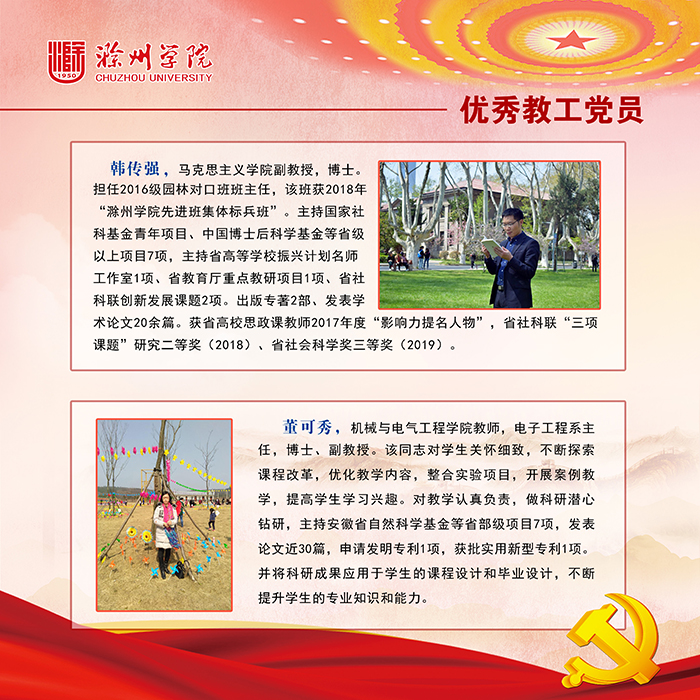 1950
滁州学院
CHUZHOU UNIVERSITY

优秀教工党员

韩传强，马克思主义学院副教授，博士。担任2016级园林对口班班主任，该班获2018年“滁州学院先进班集体标兵班”。主持国家社科基金青年项目、中国博士后科学基金等省级以上项目7项，主持省高等学校振兴计划名师工作室1项、省教育厅重点教研项目1项、省社科联创新发展课题2项。出版专著2部、发表学术论文20余篇。获省高校思政课教师2017年度“影响力提名人物”，省社科联“三项课题”研究二等奖（2018）、省社会科学奖三等奖（2019）。

董可秀，机械与电气工程学院教师，电子工程系主任，博士、副教授。该同志对学生关怀细致，不断探索课程改革，优化教学内容，整合实验项目，开展案例教学，提高学生学习兴趣。对教学认真负责，做科研潜心钻研，主持安徽省自然科学基金等省部级项目7项，发表论文近30篇，申请发明专利1项，获批实用新型专利1项。并将科研成果应用于学生的课程设计和毕业设计，不断提升学生的专业知识和能力。